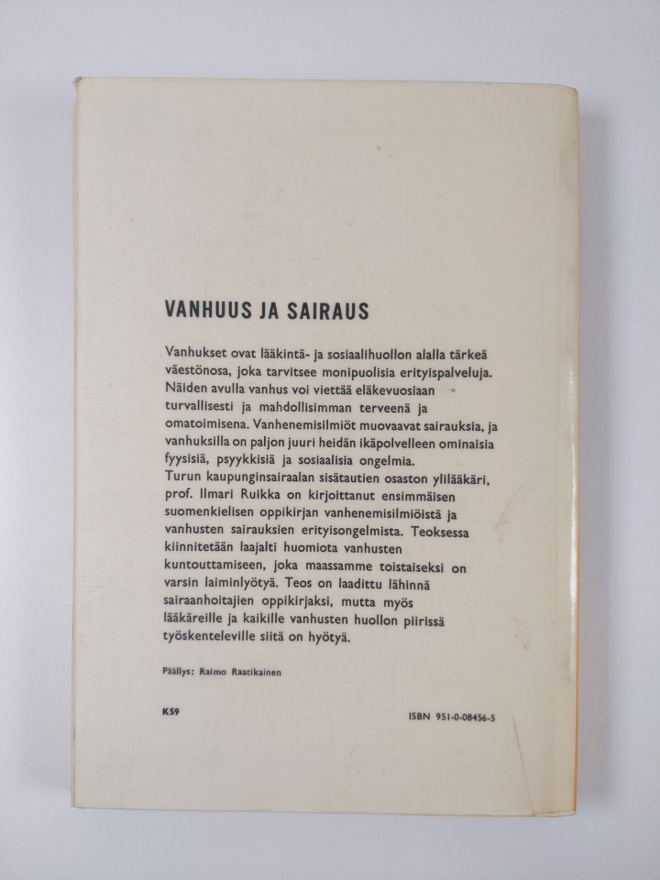 VANHUUS JA SAIRAUS

Vanhukset ovat lääkintä- ja sosiaalihuollon alalla tärkeä väestönosa, joka tarvitsee monipuolisia erityispalveluja. Näiden avulla vanhus voi viettää eläkevuosiaan turvallisesti ja mahdollisimman terveenä ja omatoimisena. Vanhenemisilmiöt muovaavat sairauksia, ja vanhuksilla on paljon juuri heidän ikäpolvelleen ominaisia fyysisiä, psyykkisiä ja sosiaalisia ongelmia.
Turun kaupunginsairaalan sisätautien osaston ylilääkäri, prof. Ilmari Ruikka on kirjoittanut ensimmäisen suomenkielisen oppikirjan vanhenemisilmiöistä ja vanhusten sairauksien erityisongelmista. Teoksessa kiinnitetään laajalti huomiota vanhusten kuntouttamiseen, joka maassamme toistaiseksi on varsin laiminlyötyä. Teos on laadittu lähinnä sairaanhoitajien oppikirjaksi, mutta myös lääkäreille ja kaikille vanhusten huollon piirissä työskenteleville siitä on hyötyä.

Päällys: Raimo Raatikainen

K59

ISBN 951-0-08456-5